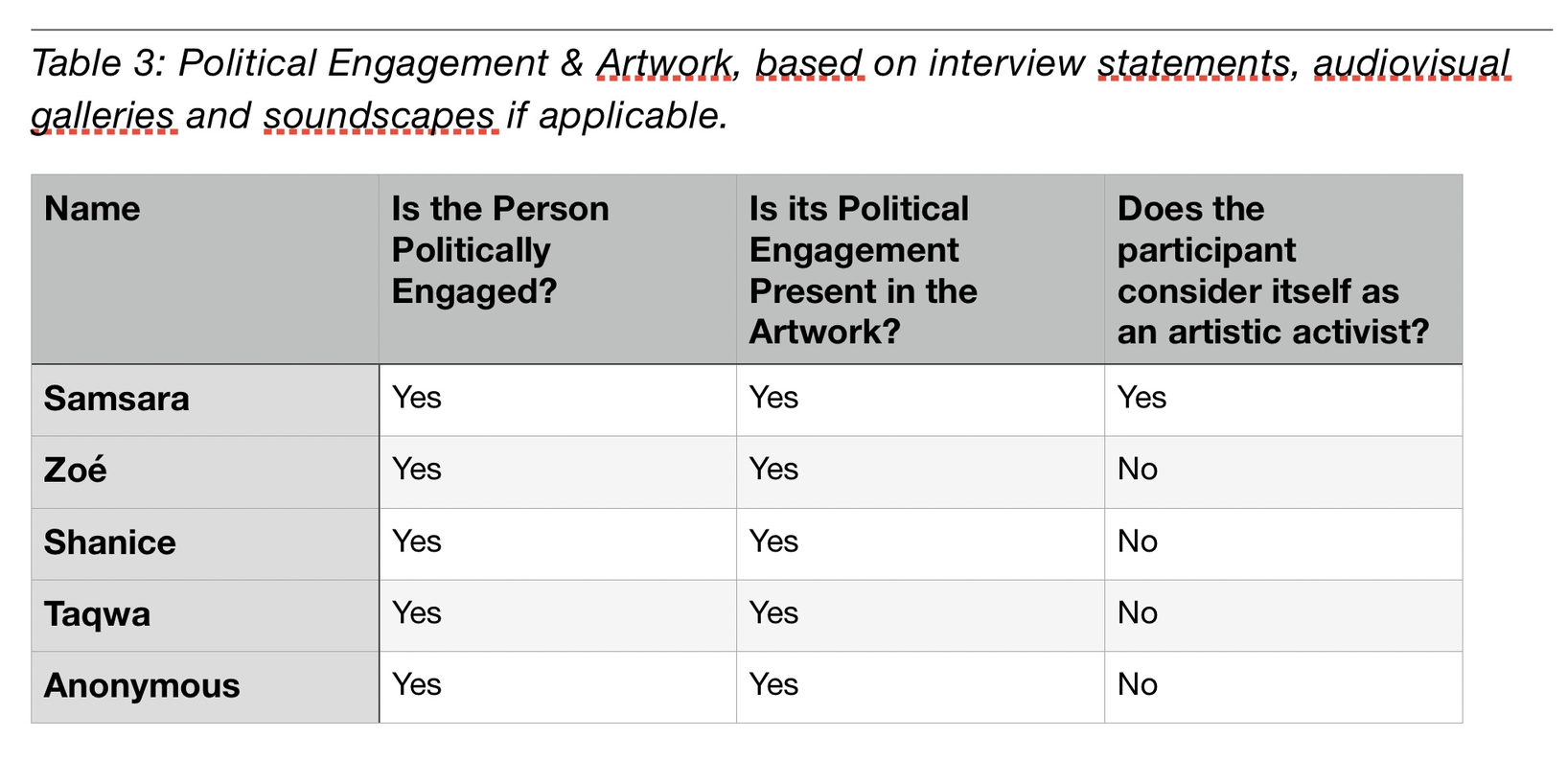 Table 3: Political Engagement & Artwork, based on interview statements, audiovisual galleries and soundscapes if applicable.

| Name | Is the Person Politically Engaged? | Is its Political Engagement Present in the Artwork? | Does the participant consider itself as an artistic activist? |
|---|---|---|---|
| Samsara | Yes | Yes | Yes |
| Zoé | Yes | Yes | No |
| Shanice | Yes | Yes | No |
| Taqwa | Yes | Yes | No |
| Anonymous | Yes | Yes | No |